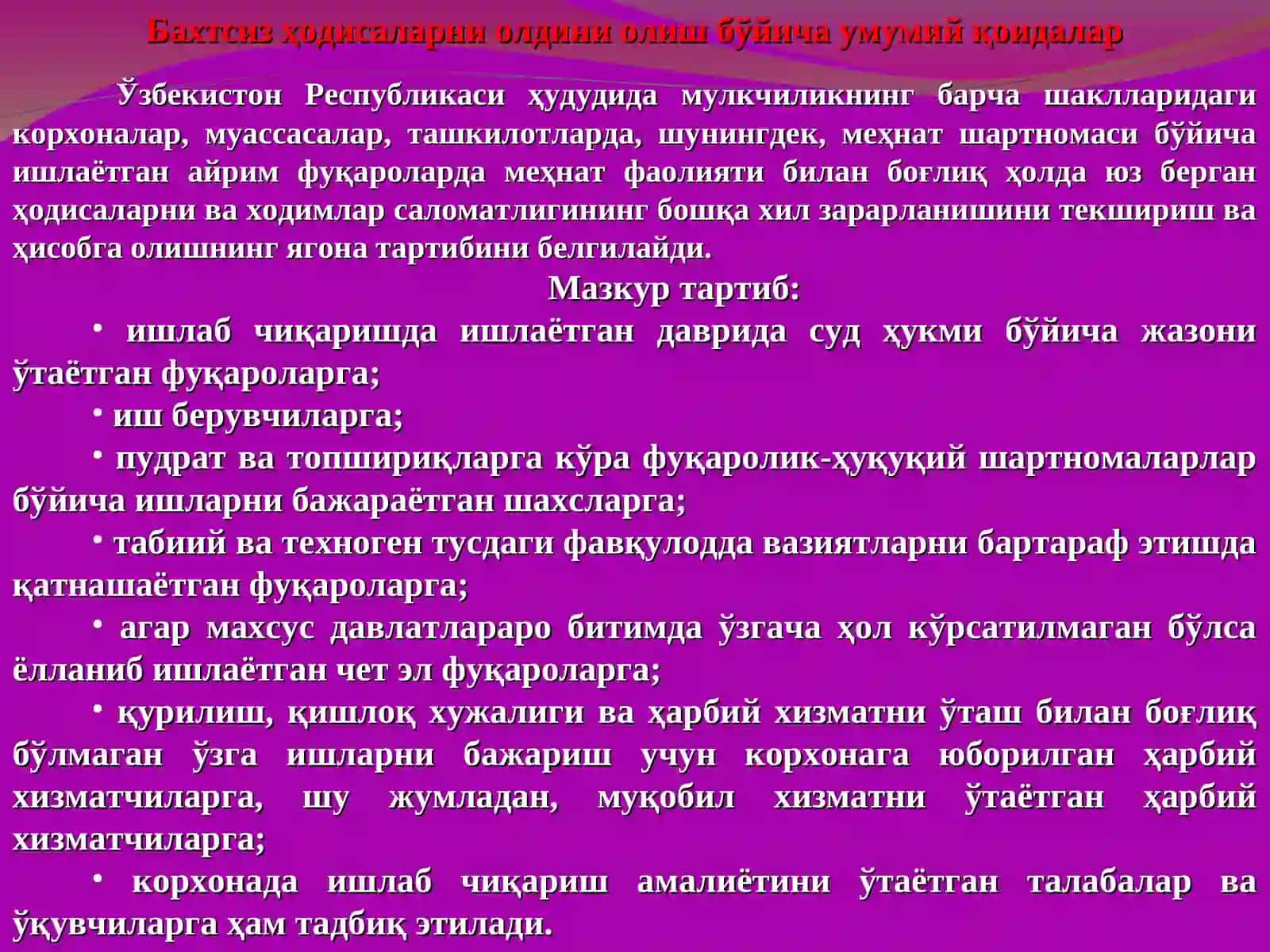 Бахтсиз ҳодисаларни олдини олиш бўйича умумий қоидалар

Ўзбекистон Республикаси ҳудудида мулкчиликнинг барча шаклларидаги корхоналар, муассасалар, ташкилотларда, шунингдек, меҳнат шартномаси бўйича ишлаётган айрим фуқароларда меҳнат фаолияти билан боғлиқ ҳолда юз берган ҳодисаларни ва ходимлар саломатлигининг бошқа хил зарарланишини текшириш ва ҳисобга олишнинг ягона тартибини белгилайди.

Мазкур тартиб:

• ишлаб чиқаришда ишлаётган даврида суд ҳукми бўйича жазони ўтаётган фуқароларга;

• иш берувчиларга;

• пудрат ва топшириқларга кўра фуқаролик-ҳуқуқий шартномаларлар бўйича ишларни бажараётган шахсларга;

• табиий ва техноген тусдаги фавқулодда вазиятларни бартараф этишда қатнашаётган фуқароларга;

• агар махсус давлатлараро битимда ўзгача ҳол кўрсатилмаган бўлса ёлланиб ишлаётган чет эл фуқароларга;

• қурилиш, қишлоқ хужалиги ва ҳарбий хизматни ўташ билан боғлиқ бўлмаган ўзга ишларни бажариш учун корхонага юборилган ҳарбий хизматчиларга, шу жумладан, муқобил хизматни ўтаётган ҳарбий хизматчиларга;

• корхонада ишлаб чиқариш амалиётини ўтаётган талабалар ва ўқувчиларга ҳам тадбиқ этилади.